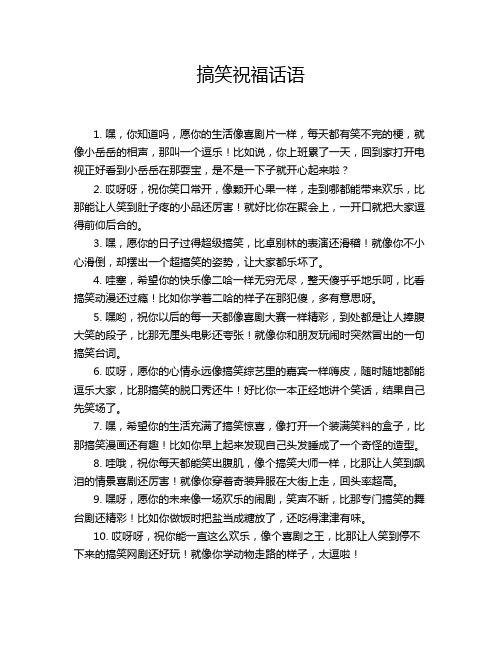 搞笑祝福话语

1. 嘿，你知道吗，愿你的生活像喜剧片一样，每天都有笑不完的梗，就像小岳岳的相声，那叫一个逗乐！比如说，你上班累了一天，回到家打开电视正好看到小岳岳在那耍宝，是不是一下子就开心起来啦？

2. 哎呀呀，祝你笑口常开，像颗开心果一样，走到哪都能带来欢乐，比那能让人笑到肚子疼的小品还厉害！就好比你在聚会上，一开口就把大家逗得前仰后合的。

3. 嘿，愿你的日子过得超级搞笑，比卓别林的表演还滑稽！就像你不小心滑倒，却摆出一个超搞笑的姿势，让大家都乐坏了。

4. 哇塞，希望你的快乐像二哈一样无穷无尽，整天傻乎乎地乐呵，比看搞笑动漫还过瘾！比如你学着二哈的样子在那犯傻，多有意思呀。

5. 嘿哟，祝你以后的每一天都像喜剧大赛一样精彩，到处都是让人捧腹大笑的段子，比那无厘头电影还夸张！就像你和朋友玩闹时突然冒出的一句搞笑台词。

6. 哎呀，愿你的心情永远像搞笑综艺里的嘉宾一样嗨皮，随时随地都能逗乐大家，比那搞笑的脱口秀还牛！好比你一本正经地讲个笑话，结果自己先笑场了。

7. 嘿，希望你的生活充满了搞笑惊喜，像打开一个装满笑料的盒子，比那搞笑漫画还有趣！比如你早上起来发现自己头发睡成了一个奇怪的造型。

8. 哇哦，祝你每天都能笑出腹肌，像个搞笑大师一样，比那让人笑到飙泪的情景喜剧还厉害！就像你穿着奇装异服在大街上走，回头率超高。

9. 嘿呀，愿你的未来像一场欢乐的闹剧，笑声不断，比那专门搞笑的舞台剧还精彩！比如你做饭时把盐当成糖放了，还吃得津津有味。

10. 哎呀呀，祝你能一直这么欢乐，像个喜剧之王，比那让人笑到停不下来的搞笑网剧还好玩！就像你学动物走路的样子，太逗啦！